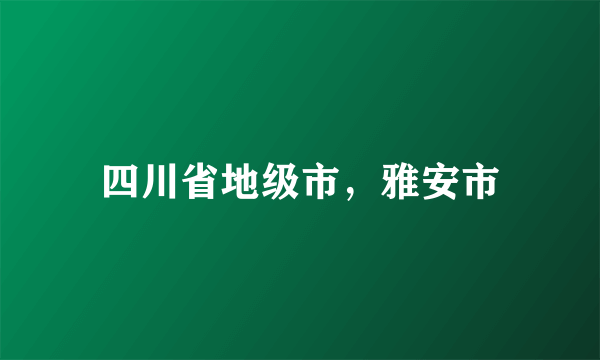 四川省地级市，雅安市